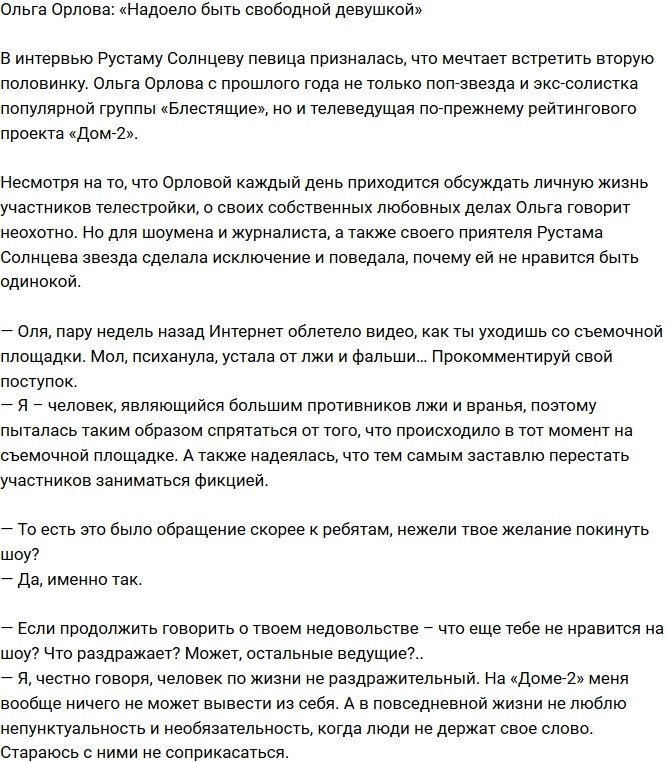 Ольга Орлова: «Надоело быть свободной девушкой»

В интервью Рустаму Солнцеву певица призналась, что мечтает встретить вторую половинку. Ольга Орлова с прошлого года не только поп-звезда и экс-солистка популярной группы «Блестящие», но и телеведущая по-прежнему рейтингового проекта «Дом-2».

Несмотря на то, что Орловой каждый день приходится обсуждать личную жизнь участников телестройки, о своих собственных любовных делах Ольга говорит неохотно. Но для шоумена и журналиста, а также своего приятеля Рустама Солнцева звезда сделала исключение и поведала, почему ей не нравится быть одинокой.

— Оля, пару недель назад Интернет облетело видео, как ты уходишь со съемочной площадки. Мол, психанула, устала от лжи и фальши… Прокомментируй свой поступок.
— Я – человек, являющийся большим противников лжи и вранья, поэтому пыталась таким образом спрятаться от того, что происходило в тот момент на съемочной площадке. А также надеялась, что тем самым заставлю перестать участников заниматься фикцией.

— То есть это было обращение скорее к ребятам, нежели твое желание покинуть шоу?
— Да, именно так.

— Если продолжить говорить о твоем недовольстве – что еще тебе не нравится на шоу? Что раздражает? Может, остальные ведущие?..
— Я, честно говоря, человек по жизни не раздражительный. На «Доме-2» меня вообще ничего не может вывести из себя. А в повседневной жизни не люблю непунктуальность и необязательность, когда люди не держат свое слово. Стараюсь с ними не соприкасаться.